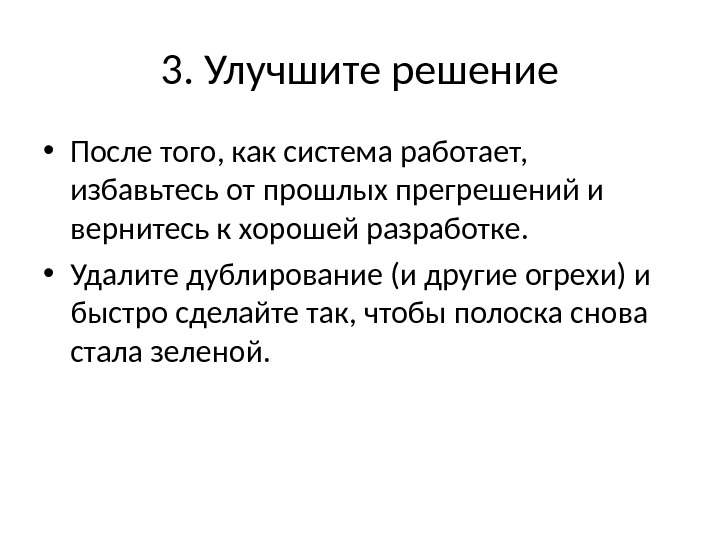 3. Улучшите решение

• После того, как система работает, избавьтесь от прошлых прегрешений и вернитесь к хорошей разработке.

• Удалите дублирование (и другие огрехи) и быстро сделайте так, чтобы полоска снова стала зеленой.